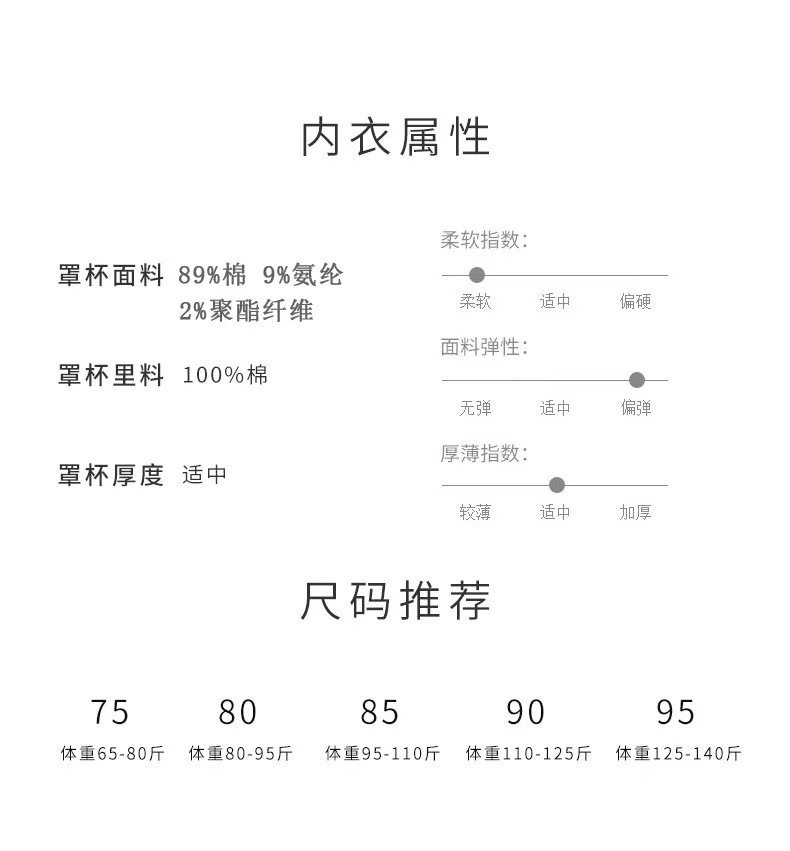 内衣属性

罩杯面料 89%棉 9%氨纶 2%聚酯纤维

罩杯里料 100%棉

罩杯厚度 适中

柔软指数:

柔软 适中 偏硬

面料弹性:

无弹 适中 偏弹

厚薄指数:

较薄 适中 加厚

尺码推荐

| 75 | 80 | 85 | 90 | 95 |
|---|---|---|---|---|
| 体重65-80斤 | 体重80-95斤 | 体重95-110斤 | 体重110-125斤 | 体重125-140斤 |